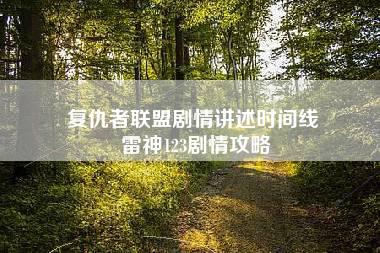 复仇者联盟剧情讲述时间线
雷神123剧情攻略